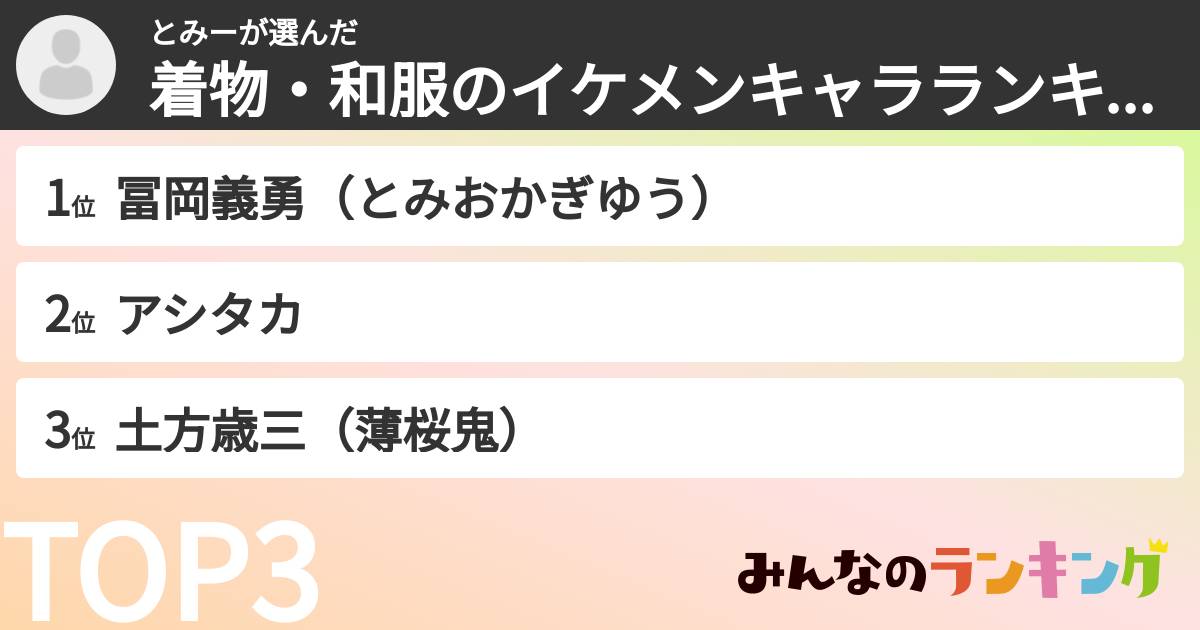 とみーが選んだ
着物・和服のイケメンキャラランキ...

1位 冨岡義勇（とみおかぎゆう）

2位 アシタカ

3位 土方歳三（薄桜鬼）

TOP3

みんなのランキング